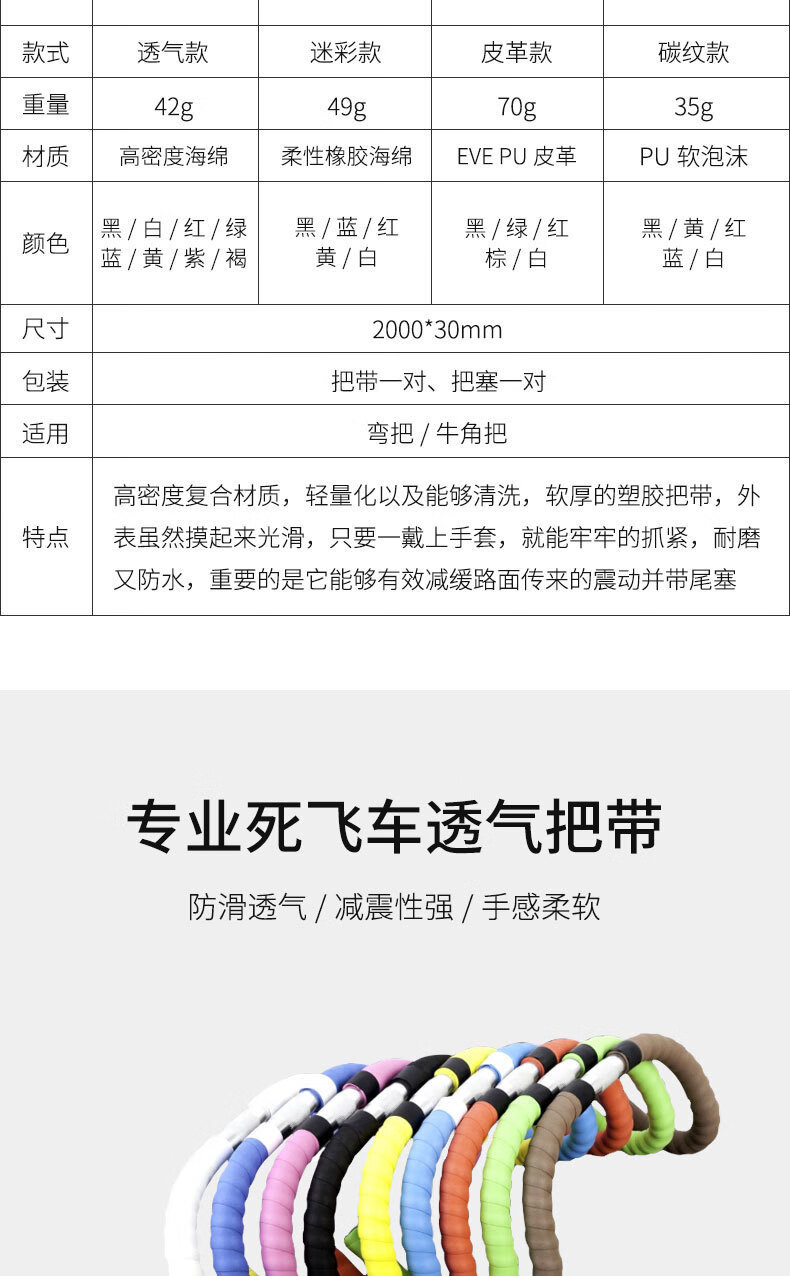 | 款式 | 透气款 | 迷彩款 | 皮革款 | 碳纹款 |
|---|---|---|---|---|
| 重量 | 42g | 49g | 70g | 35g |
| 材质 | 高密度海绵 | 柔性橡胶海绵 | EVE PU 皮革 | PU 软泡沫 |
| 颜色 | 黑 / 白 / 红 / 绿 蓝 / 黄 / 紫 / 褐 | 黑 / 蓝 / 红 黄 / 白 | 黑 / 绿 / 红 棕 / 白 | 黑 / 黄 / 红 蓝 / 白 |
| 尺寸 | 2000*30mm | | | |
| 包装 | 把带一对、把塞一对 | | | |
| 适用 | 弯把 / 牛角把 | | | |
| 特点 | 高密度复合材质，轻量化以及能够清洗，软厚的塑胶把带，外表虽然摸起来光滑，只要一戴上手套，就能牢牢的抓紧，耐磨又防水，重要的是它能够有效减缓路面传来的震动并带尾塞 | | | |

专业死飞车透气把带

防滑透气 / 减震性强 / 手感柔软